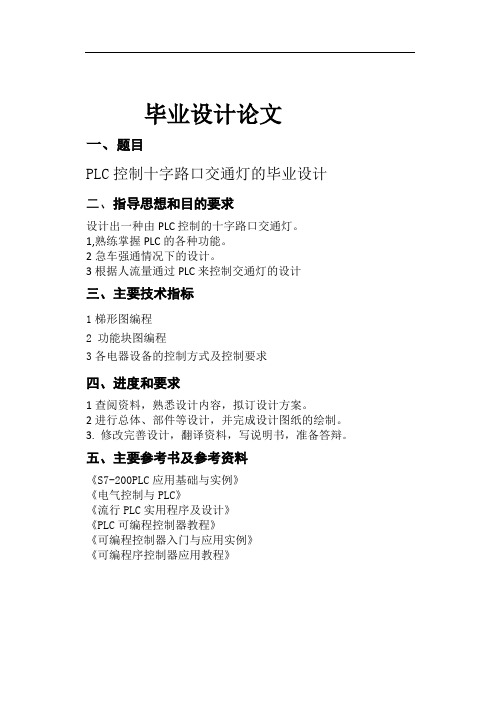 毕业设计论文

一、题目

PLC 控制十字路口交通灯的毕业设计

二、指导思想和目的要求

设计出一种由 PLC 控制的十字路口交通灯。
1,熟练掌握 PLC 的各种功能。
2 急车强通情况下的设计。
3 根据人流量通过 PLC 来控制交通灯的设计

三、主要技术指标

1 梯形图编程
2 功能块图编程
3 各电器设备的控制方式及控制要求

四、进度和要求

1 查阅资料，熟悉设计内容，拟订设计方案。
2 进行总体、部件等设计，并完成设计图纸的绘制。
3. 修改完善设计，翻译资料，写说明书，准备答辩。

五、主要参考书及参考资料

《S7-200PLC 应用基础与实例》
《电气控制与 PLC》
《流行 PLC 实用程序及设计》
《PLC 可编程控制器教程》
《可编程控制器入门与应用实例》
《可编程序控制器应用教程》